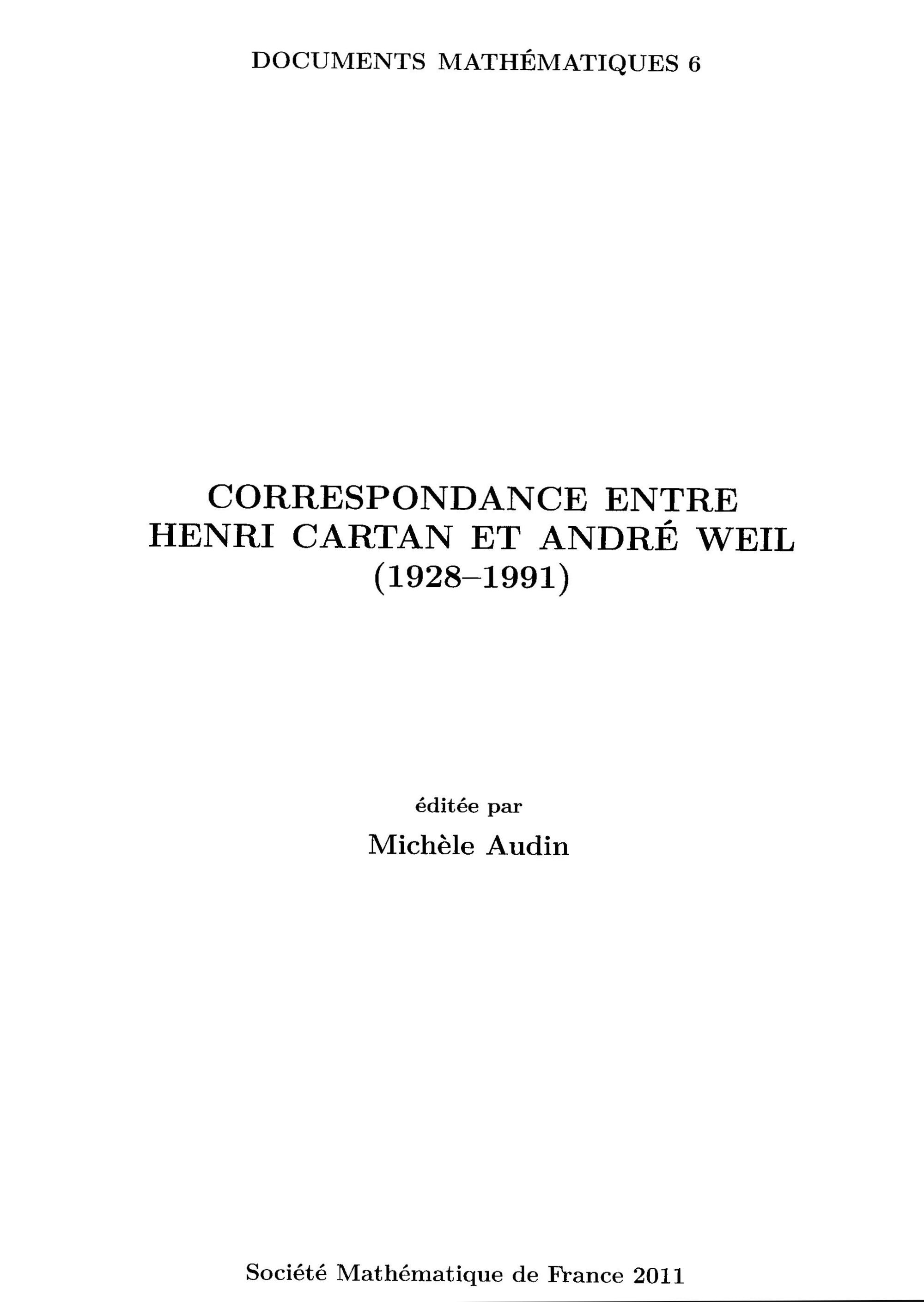 DOCUMENTS MATHÉMATIQUES 6

CORRESPONDANCE ENTRE
HENRI CARTAN ET ANDRÉ WEIL
(1928–1991)

éditée par
Michèle Audin

Société Mathématique de France 2011